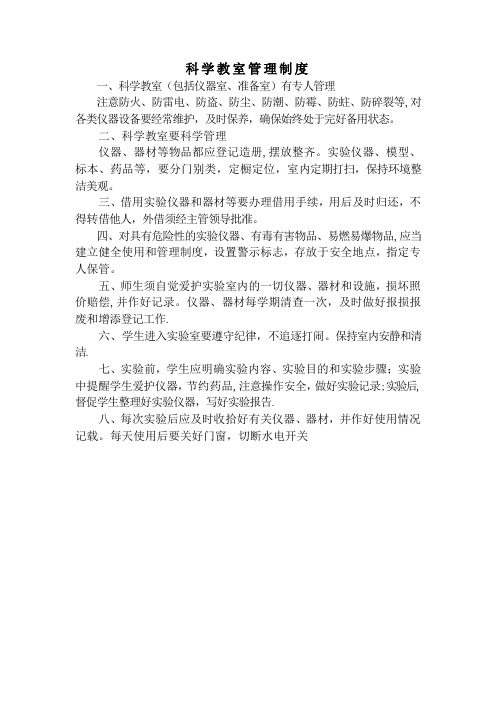 科学教室管理制度

一、科学教室（包括仪器室、准备室）有专人管理

注意防火、防雷电、防盗、防尘、防潮、防霉、防蛀、防碎裂等,对各类仪器设备要经常维护，及时保养，确保始终处于完好备用状态。

二、科学教室要科学管理

仪器、器材等物品都应登记造册,摆放整齐。实验仪器、模型、标本、药品等，要分门别类，定橱定位，室内定期打扫，保持环境整洁美观。

三、借用实验仪器和器材等要办理借用手续，用后及时归还，不得转借他人，外借须经主管领导批准。

四、对具有危险性的实验仪器、有毒有害物品、易燃易爆物品,应当建立健全使用和管理制度，设置警示标志，存放于安全地点，指定专人保管。

五、师生须自觉爱护实验室内的一切仪器、器材和设施，损坏照价赔偿,并作好记录。仪器、器材每学期清查一次，及时做好报损报废和增添登记工作.

六、学生进入实验室要遵守纪律，不追逐打闹。保持室内安静和清洁.

七、实验前，学生应明确实验内容、实验目的和实验步骤；实验中提醒学生爱护仪器，节约药品,注意操作安全，做好实验记录;实验后,督促学生整理好实验仪器，写好实验报告.

八、每次实验后应及时收拾好有关仪器、器材，并作好使用情况记载。每天使用后要关好门窗，切断水电开关